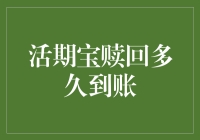 活期宝赎回多久到账